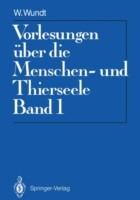 W. Wundt

Vorlesungen über die Menschen- und Thierseele Band 1

Springer-Verlag